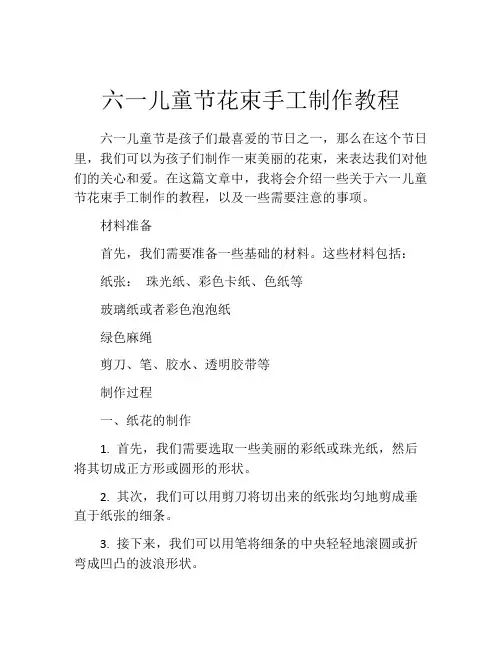 六一儿童节花束手工制作教程

六一儿童节是孩子们最喜爱的节日之一，那么在这个节日里，我们可以为孩子们制作一束美丽的花束，来表达我们对他们的关心和爱。在这篇文章中，我将会介绍一些关于六一儿童节花束手工制作的教程，以及一些需要注意的事项。

材料准备

首先，我们需要准备一些基础的材料。这些材料包括：

纸张： 珠光纸、彩色卡纸、色纸等

玻璃纸或者彩色泡泡纸

绿色麻绳

剪刀、笔、胶水、透明胶带等

制作过程

一、纸花的制作

1. 首先，我们需要选取一些美丽的彩纸或珠光纸，然后将其切成正方形或圆形的形状。

2. 其次，我们可以用剪刀将切出来的纸张均匀地剪成垂直于纸张的细条。

3. 接下来，我们可以用笔将细条的中央轻轻地滚圆或折弯成凹凸的波浪形状。